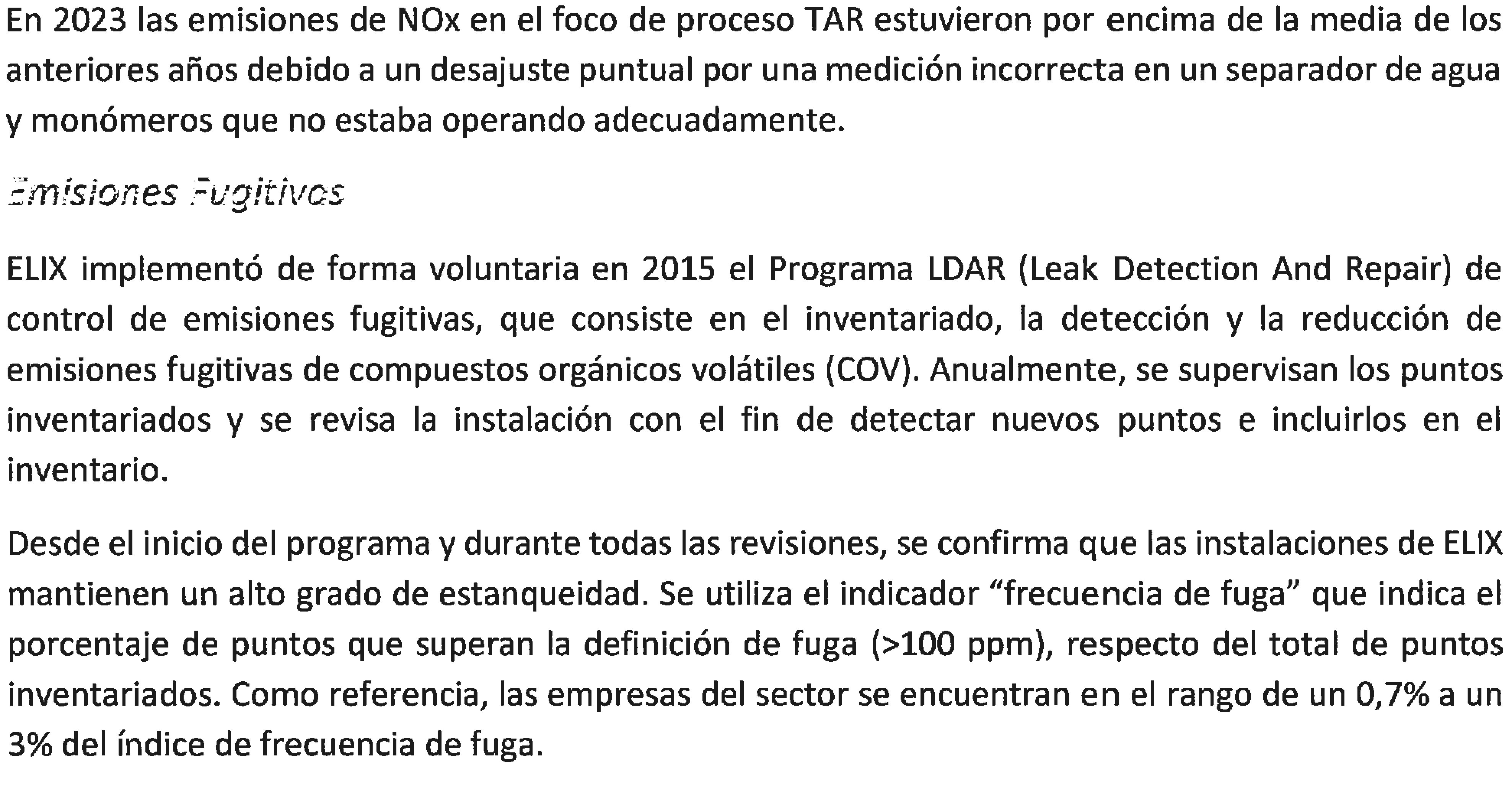 En 2023 las emisiones de NOx en el foco de proceso TAR estuvieron por encima de la media de los anteriores años debido a un desajuste puntual por una medición incorrecta en un separador de agua y monómeros que no estaba operando adecuadamente.

Emisiones Fugitivas

ELIX implementó de forma voluntaria en 2015 el Programa LDAR (Leak Detection And Repair) de control de emisiones fugitivas, que consiste en el inventariado, la detección y la reducción de emisiones fugitivas de compuestos orgánicos volátiles (COV). Anualmente, se supervisan los puntos inventariados y se revisa la instalación con el fin de detectar nuevos puntos e incluirlos en el inventario.

Desde el inicio del programa y durante todas las revisiones, se confirma que las instalaciones de ELIX mantienen un alto grado de estanqueidad. Se utiliza el indicador “frecuencia de fuga” que indica el porcentaje de puntos que superan la definición de fuga (>100 ppm), respecto del total de puntos inventariados. Como referencia, las empresas del sector se encuentran en el rango de un 0,7% a un 3% del índice de frecuencia de fuga.